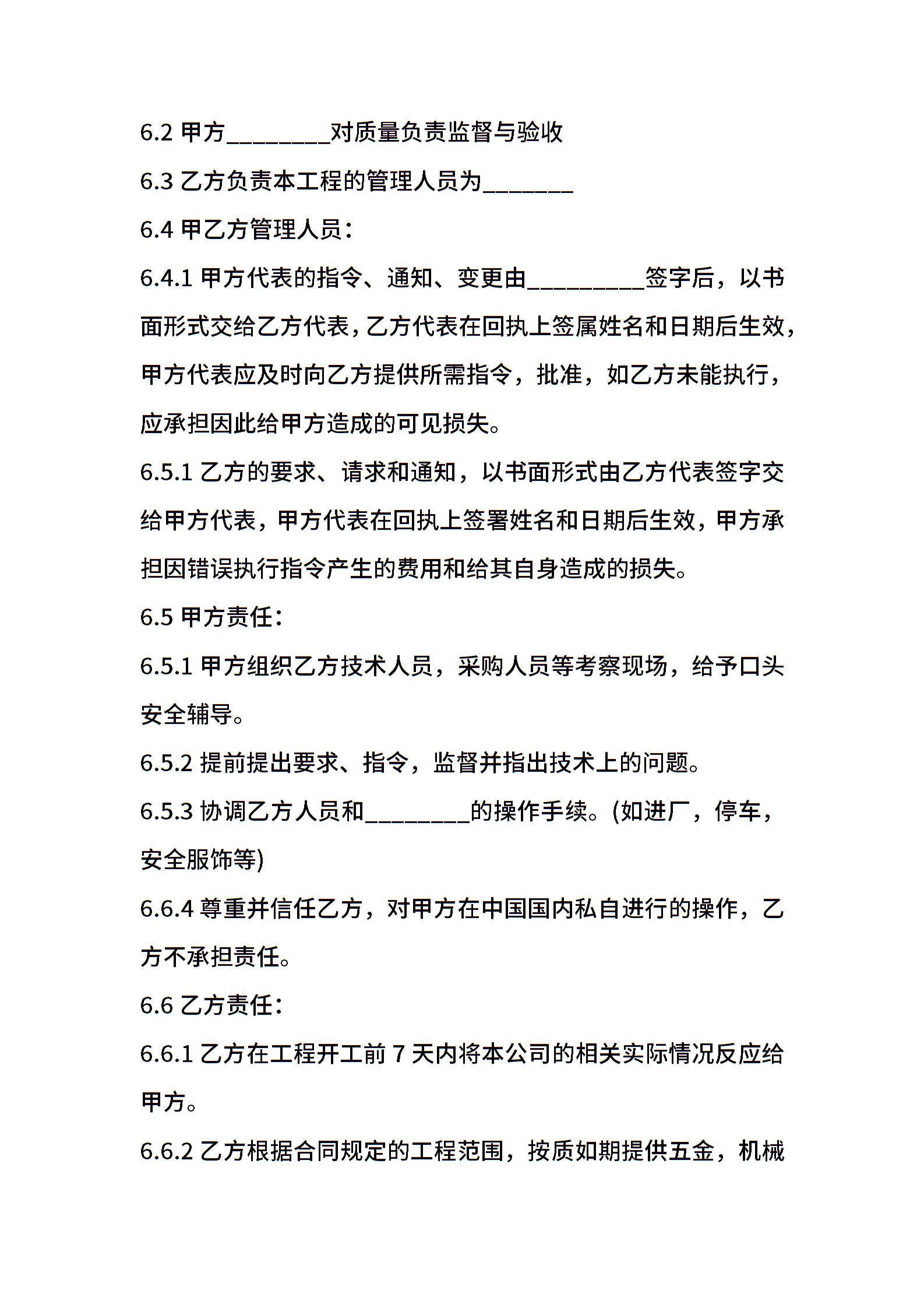 6.2 甲方________对质量负责监督与验收

6.3 乙方负责本工程的管理人员为_______

6.4 甲乙方管理人员：

6.4.1 甲方代表的指令、通知、变更由_________签字后，以书面形式交给乙方代表，乙方代表在回执上签属姓名和日期后生效，甲方代表应及时向乙方提供所需指令，批准，如乙方未能执行，应承担因此给甲方造成的可见损失。

6.5.1 乙方的要求、请求和通知，以书面形式由乙方代表签字交给甲方代表，甲方代表在回执上签署姓名和日期后生效，甲方承担因错误执行指令产生的费用和给其自身造成的损失。

6.5 甲方责任：

6.5.1 甲方组织乙方技术人员，采购人员等考察现场，给予口头安全辅导。

6.5.2 提前提出要求、指令，监督并指出技术上的问题。

6.5.3 协调乙方人员和________的操作手续。(如进厂，停车，安全服饰等)

6.6.4 尊重并信任乙方，对甲方在中国国内私自进行的操作，乙方不承担责任。

6.6 乙方责任：

6.6.1 乙方在工程开工前 7 天内将本公司的相关实际情况反应给甲方。

6.6.2 乙方根据合同规定的工程范围，按质如期提供五金，机械